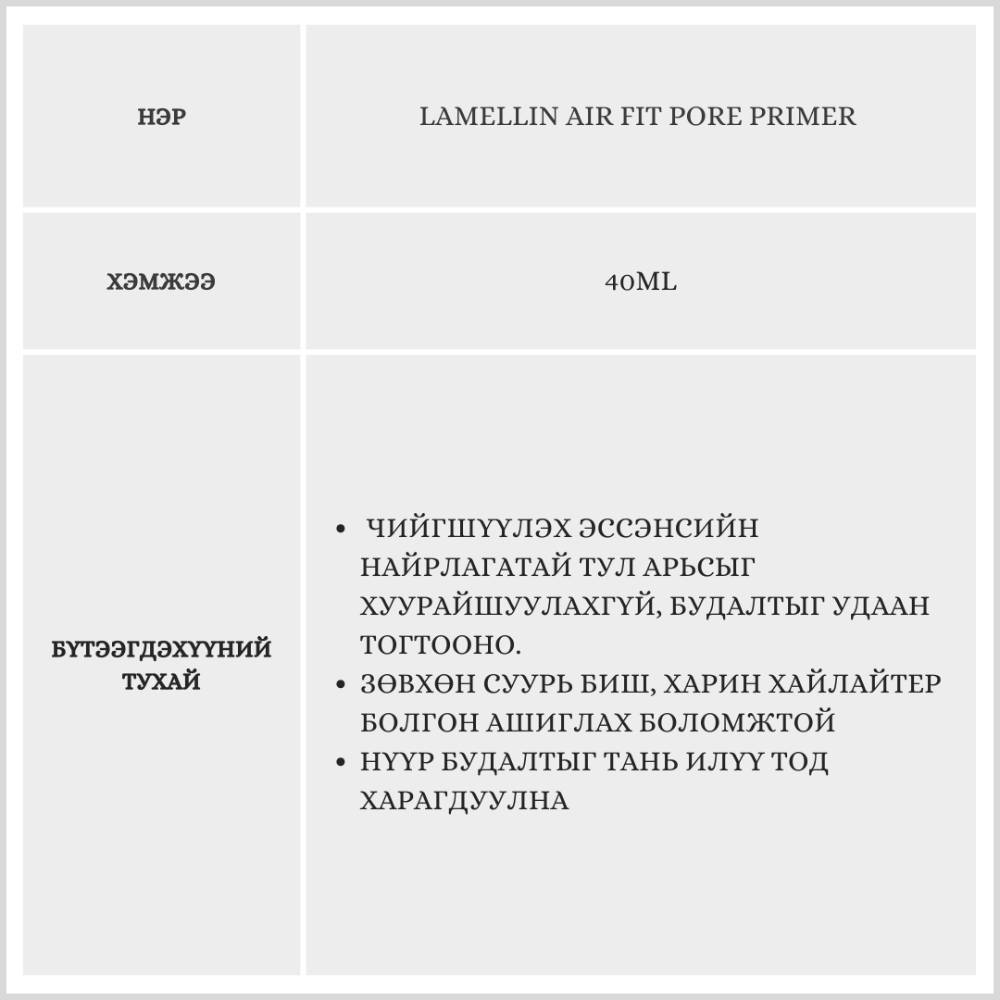 | НЭР | LAMELLIN AIR FIT PORE PRIMER |
|---|---|
| ХЭМЖЭЭ | 40ML |
| БҮТЭЭГДЭХҮҮНИЙ ТУХАЙ | • ЧИЙГШҮҮЛЭХ ЭССЭНСИЙН НАЙРЛАГАТАЙ ТУЛ АРЬСЫГ ХУУРАЙШУУЛАХГҮЙ, БУДАЛТЫГ УДААН ТОГТООНО. • ЗӨВХӨН СУУРЬ БИШ, ХАРИН ХАЙЛАЙТЕР БОЛГОН АШИГЛАХ БОЛОМЖТОЙ • НҮҮР БУДАЛТЫГ ТАНЬ ИЛҮҮ ТОД ХАРАГДУУЛНА |